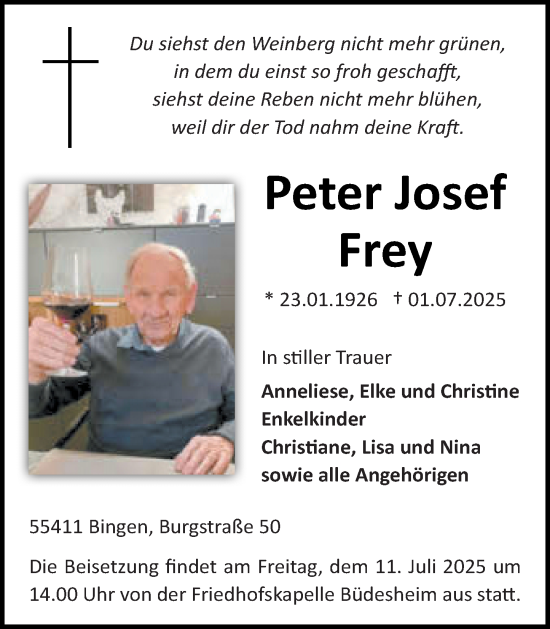 Du siehst den Weinberg nicht mehr grünen,
in dem du einst so froh geschafft,
siehst deine Reben nicht mehr blühen,
weil dir der Tod nahm deine Kraft.

Peter Josef
Frey

* 23.01.1926 † 01.07.2025

In stiller Trauer

Anneliese, Elke und Christine
Enkelkinder
Christiane, Lisa und Nina
sowie alle Angehörigen

55411 Bingen, Burgstraße 50

Die Beisetzung findet am Freitag, dem 11. Juli 2025 um 14.00 Uhr von der Friedhofskapelle Büdesheim aus statt.